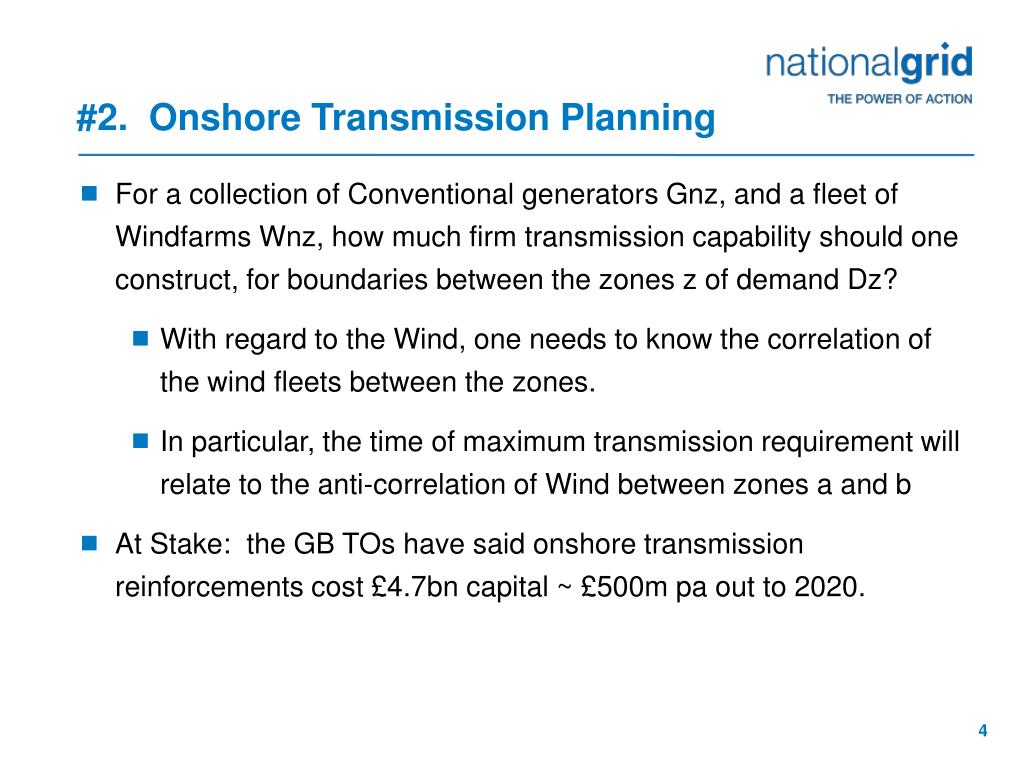 nationalgrid
THE POWER OF ACTION

#2. Onshore Transmission Planning

For a collection of Conventional generators Gnz, and a fleet of Windfarms Wnz, how much firm transmission capability should one construct, for boundaries between the zones z of demand Dz?

With regard to the Wind, one needs to know the correlation of the wind fleets between the zones.

In particular, the time of maximum transmission requirement will relate to the anti-correlation of Wind between zones a and b

At Stake: the GB TOs have said onshore transmission reinforcements cost £4.7bn capital ~ £500m pa out to 2020.

4